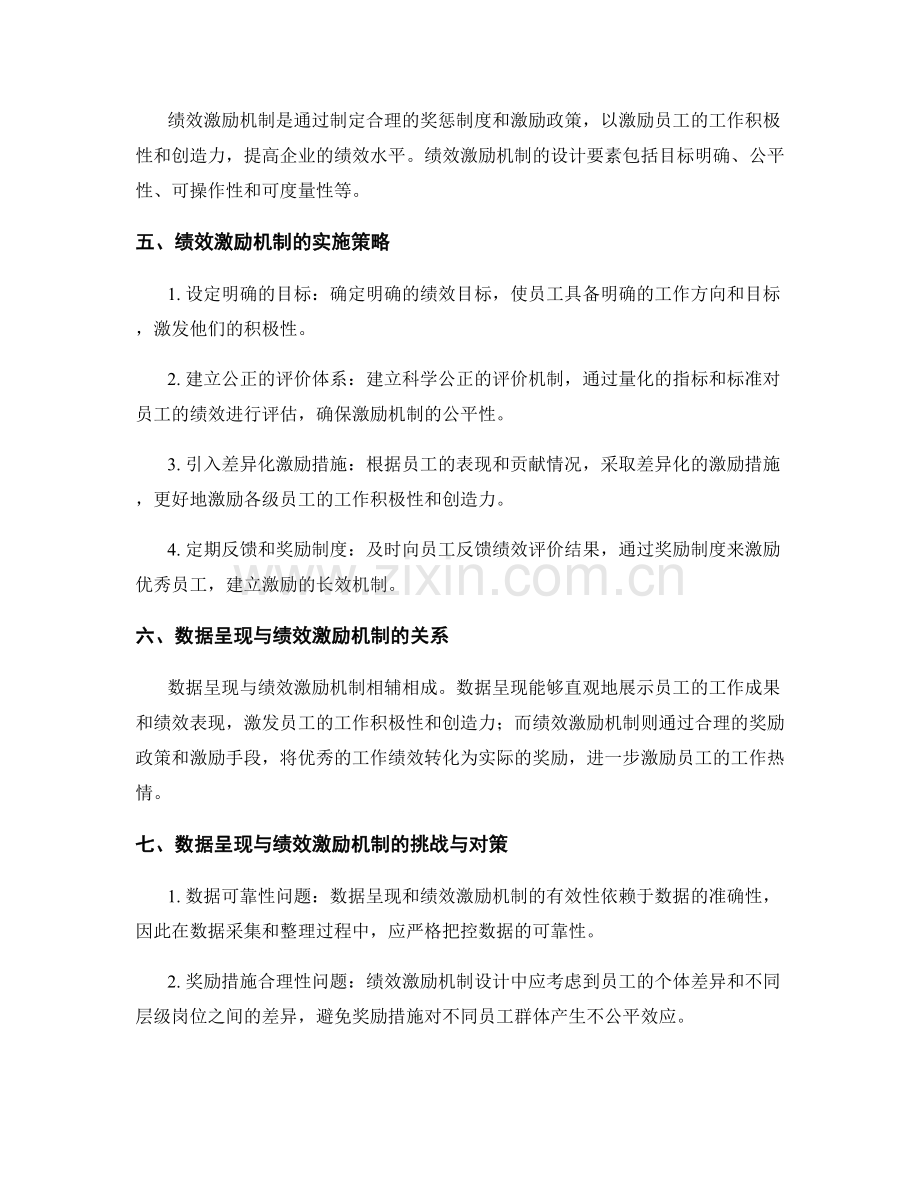 绩效激励机制是通过制定合理的奖惩制度和激励政策，以激励员工的工作积极性和创造力，提高企业的绩效水平。绩效激励机制的设计要素包括目标明确、公平性、可操作性和可度量性等。

五、绩效激励机制的实施策略

1.设定明确的目标：确定明确的绩效目标，使员工具备明确的工作方向和目标，激发他们的积极性。

2.建立公正的评价体系：建立科学公正的评价机制，通过量化的指标和标准对员工的绩效进行评估，确保激励机制的公平性。

3.引入差异化激励措施：根据员工的表现和贡献情况，采取差异化的激励措施，更好地激励各级员工的工作积极性和创造力。

4.定期反馈和奖励制度：及时向员工反馈绩效评价结果，通过奖励制度来激励优秀员工，建立激励的长效机制。

六、数据呈现与绩效激励机制的关系

数据呈现与绩效激励机制相辅相成。数据呈现能够直观地展示员工的工作成果和绩效表现，激发员工的工作积极性和创造力；而绩效激励机制则通过合理的奖励政策和激励手段，将优秀的工作绩效转化为实际的奖励，进一步激励员工的工作热情。

七、数据呈现与绩效激励机制的挑战与对策

1.数据可靠性问题：数据呈现和绩效激励机制的有效性依赖于数据的准确性，因此在数据采集和整理过程中，应严格把控数据的可靠性。

2.奖励措施合理性问题：绩效激励机制设计中应考虑到员工的个体差异和不同层级岗位之间的差异，避免奖励措施对不同员工群体产生不公平效应。

www.zixin.com.cn